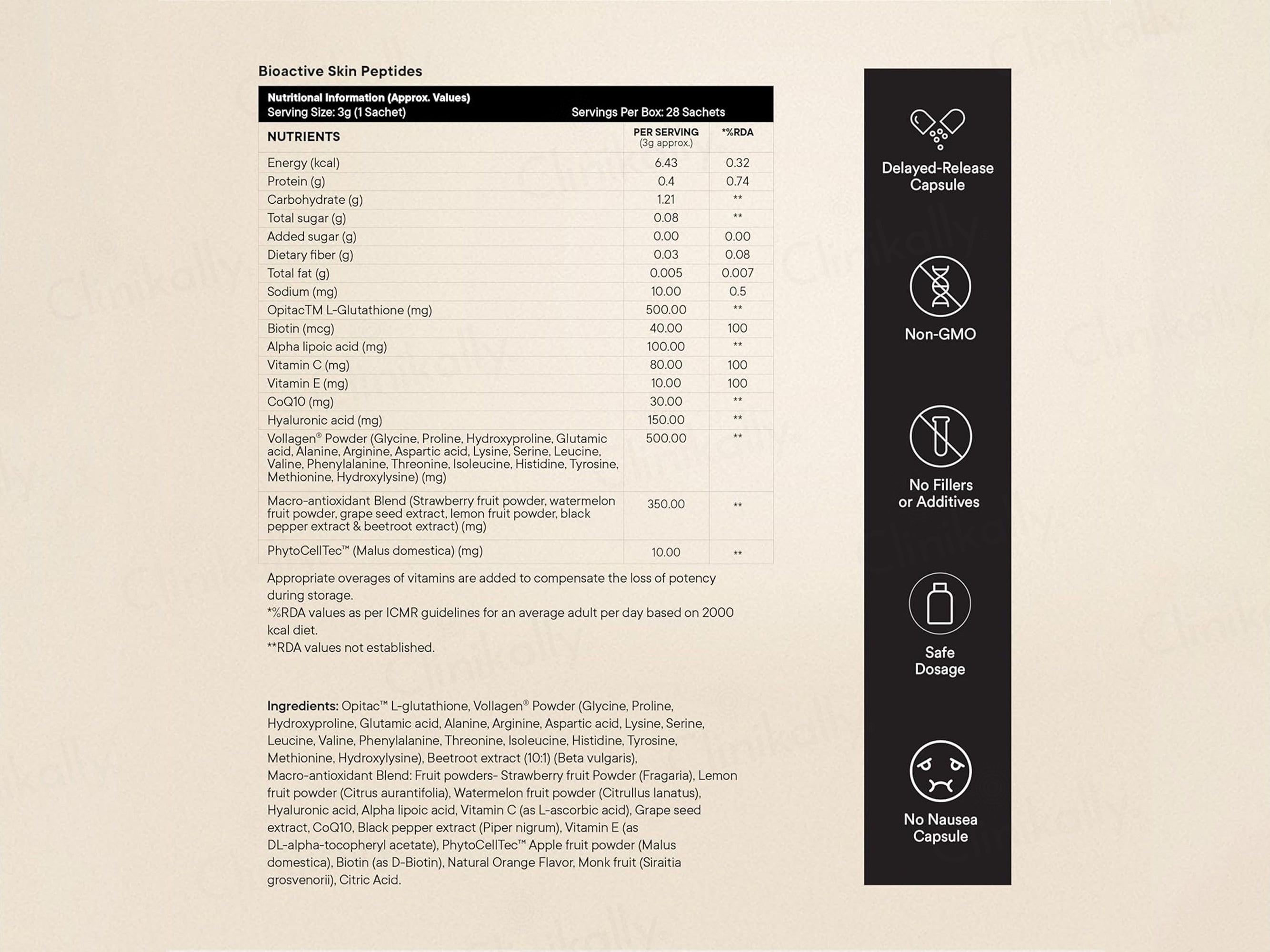 Bioactive Skin Peptides

Nutritional Information (Approx. Values)
Serving Size: 3g (1 Sachet) Servings Per Box: 28 Sachets

| NUTRIENTS | PER SERVING (3g approx.) | *%RDA |
|---|---|---|
| Energy (kcal) | 6.43 | 0.32 |
| Protein (g) | 0.4 | 0.74 |
| Carbohydrate (g) | 1.21 | ** |
| Total sugar (g) | 0.08 | ** |
| Added sugar (g) | 0.00 | 0.00 |
| Dietary fiber (g) | 0.03 | 0.08 |
| Total fat (g) | 0.005 | 0.007 |
| Sodium (mg) | 10.00 | 0.5 |
| OpitacTM L-Glutathione (mg) | 500.00 | ** |
| Biotin (mcg) | 40.00 | 100 |
| Alpha lipoic acid (mg) | 100.00 | ** |
| Vitamin C (mg) | 80.00 | 100 |
| Vitamin E (mg) | 10.00 | 100 |
| CoQ10 (mg) | 30.00 | ** |
| Hyaluronic acid (mg) | 150.00 | ** |
| Vollagen® Powder (Glycine, Proline, Hydroxyproline, Glutamic acid, Alanine, Arginine, Aspartic acid, Lysine, Serine, Leucine, Valine, Phenylalanine, Threonine, Isoleucine, Histidine, Tyrosine, Methionine, Hydroxylysine) (mg) | 500.00 | ** |
| Macro-antioxidant Blend (Strawberry fruit powder, watermelon fruit powder, grape seed extract, lemon fruit powder, black pepper extract & beetroot extract) (mg) | 350.00 | ** |
| PhytoCellTec™ (Malus domestica) (mg) | 10.00 | ** |

Appropriate overages of vitamins are added to compensate the loss of potency during storage.
*%RDA values as per ICMR guidelines for an average adult per day based on 2000 kcal diet.
**RDA values not established.

Ingredients: Opitac™ L-glutathione, Vollagen® Powder (Glycine, Proline, Hydroxyproline, Glutamic acid, Alanine, Arginine, Aspartic acid, Lysine, Serine, Leucine, Valine, Phenylalanine, Threonine, Isoleucine, Histidine, Tyrosine, Methionine, Hydroxylysine), Beetroot extract (10:1) (Beta vulgaris), Macro-antioxidant Blend: Fruit powders- Strawberry fruit Powder (Fragaria), Lemon fruit powder (Citrus aurantifolia), Watermelon fruit powder (Citrullus lanatus), Hyaluronic acid, Alpha lipoic acid, Vitamin C (as L-ascorbic acid), Grape seed extract, CoQ10, Black pepper extract (Piper nigrum), Vitamin E (as DL-alpha-tocopheryl acetate), PhytoCellTec™ Apple fruit powder (Malus domestica), Biotin (as D-Biotin), Natural Orange Flavor, Monk fruit (Siraitia grosvenorii), Citric Acid.

Delayed-Release Capsule

Non-GMO

No Fillers or Additives

Safe Dosage

No Nausea Capsule

Clinikally